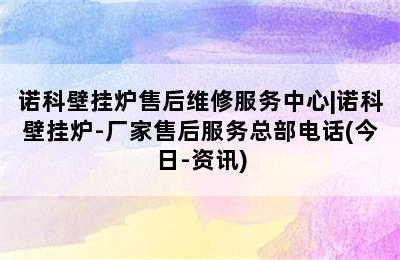 诺科壁挂炉售后维修服务中心|诺科壁挂炉-厂家售后服务总部电话(今日-资讯)